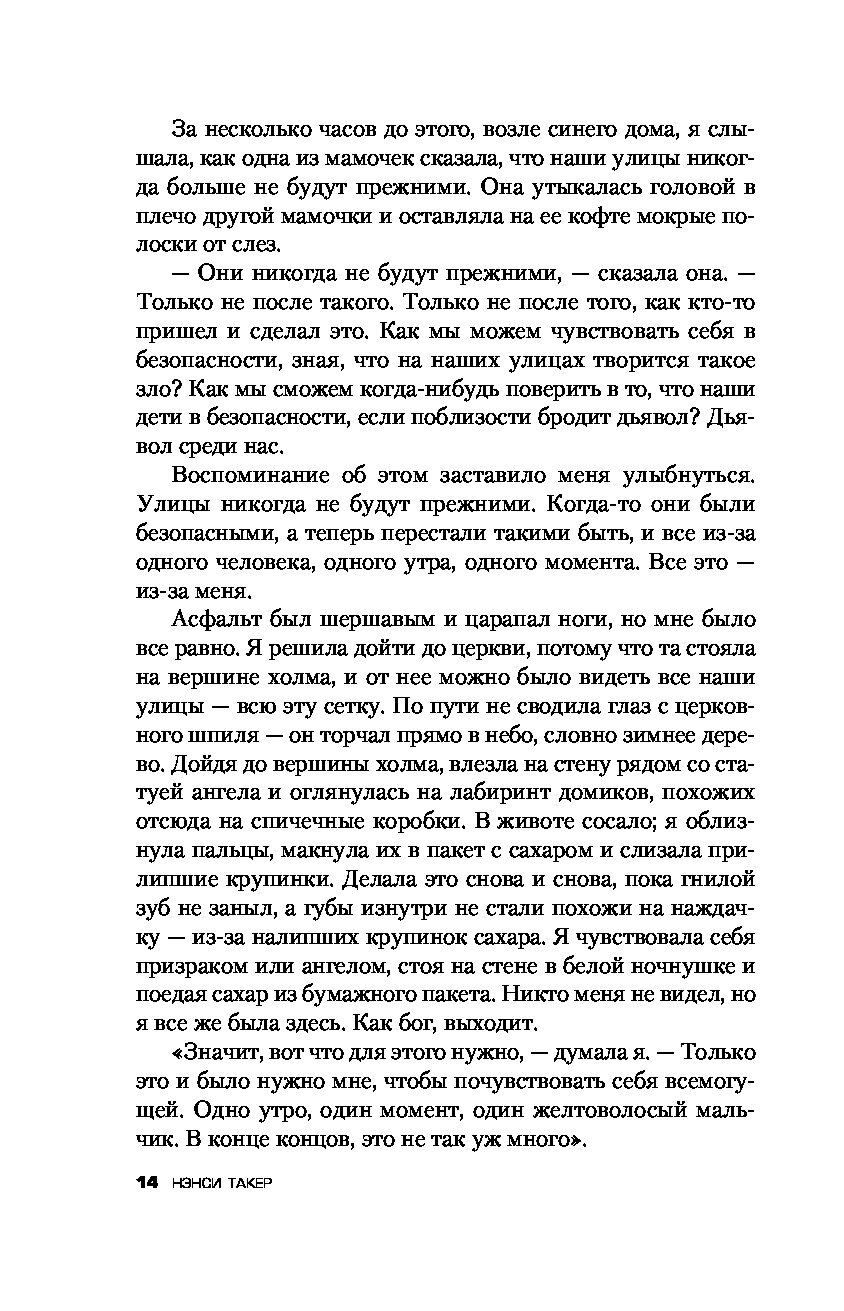 За несколько часов до этого, возле синего дома, я слышала, как одна из мамочек сказала, что наши улицы никогда больше не будут прежними. Она утыкалась головой в плечо другой мамочки и оставляла на ее кофте мокрые полоски от слез.

— Они никогда не будут прежними, — сказала она. — Только не после такого. Только не после того, как кто-то пришел и сделал это. Как мы можем чувствовать себя в безопасности, зная, что на наших улицах творится такое зло? Как мы сможем когда-нибудь поверить в то, что наши дети в безопасности, если поблизости бродит дьявол? Дьявол среди нас.

Воспоминание об этом заставило меня улыбнуться. Улицы никогда не будут прежними. Когда-то они были безопасными, а теперь перестали такими быть, и все из-за одного человека, одного утра, одного момента. Все это — из-за меня.

Асфальт был шершавым и царапал ноги, но мне было все равно. Я решила дойти до церкви, потому что та стояла на вершине холма, и от нее можно было видеть все наши улицы — всю эту сетку. По пути не сводила глаз с церковного шпиля — он торчал прямо в небо, словно зимнее дерево. Дойдя до вершины холма, влезла на стену рядом со статуей ангела и оглянулась на лабиринт домиков, похожих отсюда на спичечные коробки. В животе сосало; я облизнула пальцы, макнула их в пакет с сахаром и слизала прилипшие крупинки. Делала это снова и снова, пока гнилой зуб не заныл, а губы изнутри не стали похожи на наждачку — из-за налипших крупинок сахара. Я чувствовала себя призраком или ангелом, стоя на стене в белой ночнушке и поедая сахар из бумажного пакета. Никто меня не видел, но я все же была здесь. Как бог, выходит.

«Значит, вот что для этого нужно, — думала я. — Только это и было нужно мне, чтобы почувствовать себя всемогущей. Одно утро, один момент, один желтоволосый мальчик. В конце концов, это не так уж много».

14 НЭНСИ ТАКЕР